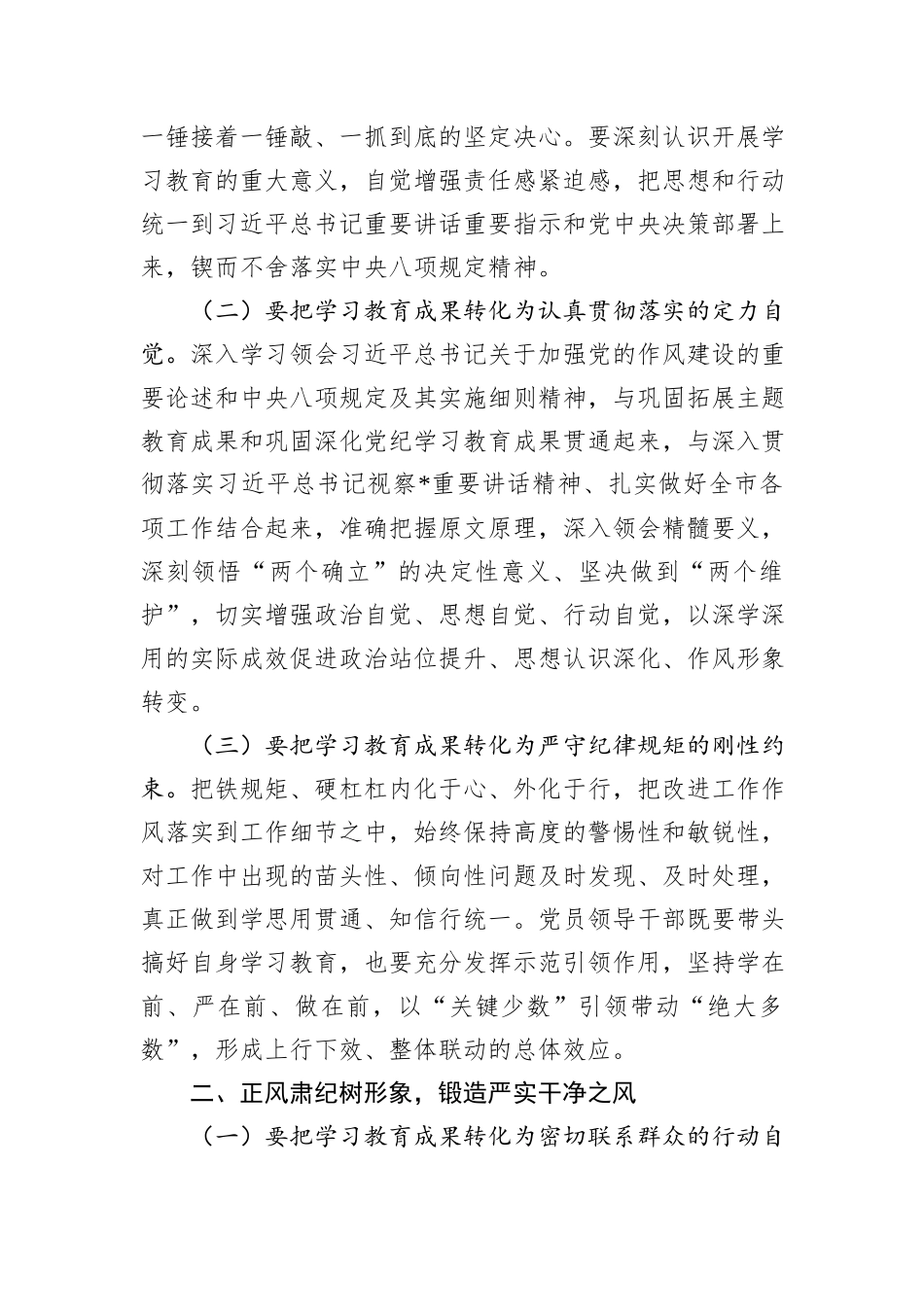 一锤接着一锤敲、一抓到底的坚定决心。要深刻认识开展学习教育的重大意义，自觉增强责任感紧迫感，把思想和行动统一到习近平总书记重要讲话重要指示和党中央决策部署上来，锲而不舍落实中央八项规定精神。

（二）要把学习教育成果转化为认真贯彻落实的定力自觉。深入学习领会习近平总书记关于加强党的作风建设的重要论述和中央八项规定及其实施细则精神，与巩固拓展主题教育成果和巩固深化党纪学习教育成果贯通起来，与深入贯彻落实习近平总书记视察*重要讲话精神、扎实做好全市各项工作结合起来，准确把握原文原理，深入领会精髓要义，深刻领悟“两个确立”的决定性意义、坚决做到“两个维护”，切实增强政治自觉、思想自觉、行动自觉，以深学深用的实际成效促进政治站位提升、思想认识深化、作风形象转变。

（三）要把学习教育成果转化为严守纪律规矩的刚性约束。把铁规矩、硬杠杠内化于心、外化于行，把改进工作作风落实到工作细节之中，始终保持高度的警惕性和敏锐性，对工作中出现的苗头性、倾向性问题及时发现、及时处理，真正做到学思用贯通、知信行统一。党员领导干部既要带头搞好自身学习教育，也要充分发挥示范引领作用，坚持学在前、严在前、做在前，以“关键少数”引领带动“绝大多数”，形成上行下效、整体联动的总体效应。

二、正风肃纪树形象，锻造严实干净之风

（一）要把学习教育成果转化为密切联系群众的行动自